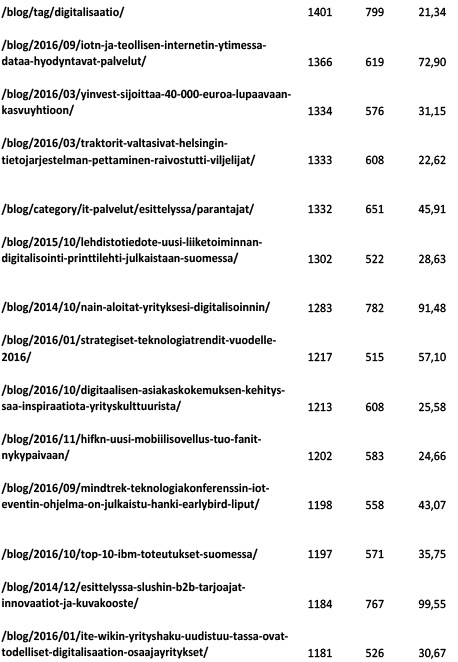 | | | | |
|---|---|---|---|
| /blog/tag/digitalisaatio/ | 1401 | 799 | 21,34 |
| /blog/2016/09/iotn-ja-teollisen-internetin-ytimessa-dataa-hyodyntavat-palvelut/ | 1366 | 619 | 72,90 |
| /blog/2016/03/yinvest-sijoittaa-40-000-euroa-lupaavaan-kasvuyhtioon/ | 1334 | 576 | 31,15 |
| /blog/2016/03/traktorit-valtasivat-helsingin-tietojarjestelman-pettaminen-raivostutti-viljelijat/ | 1333 | 608 | 22,62 |
| /blog/category/it-palvelut/esittelyssa/parantajat/ | 1332 | 651 | 45,91 |
| /blog/2015/10/lehdistotiedote-uusi-liiketoiminnan-digitalisointi-printtilehti-julkaistaan-suomessa/ | 1302 | 522 | 28,63 |
| /blog/2014/10/nain-aloitat-yrityksesi-digitalisoinnin/ | 1283 | 782 | 91,48 |
| /blog/2016/01/strategiset-teknologiatrendit-vuodelle-2016/ | 1217 | 515 | 57,10 |
| /blog/2016/10/digitaalisen-asiakaskokemuksen-kehitys-saa-inspiraatiota-yrityskulttuurista/ | 1213 | 608 | 25,58 |
| /blog/2016/11/hifkn-uusi-mobiilisovellus-tuo-fanit-nykypaivaan/ | 1202 | 583 | 24,66 |
| /blog/2016/09/mindtrek-teknologiakonferenssin-iot-eventin-ohjelma-on-julkaistu-hanki-earlybird-liput/ | 1198 | 558 | 43,07 |
| /blog/2016/10/top-10-ibm-toteutukset-suomessa/ | 1197 | 571 | 35,75 |
| /blog/2014/12/esittelyssa-slushin-b2b-tarjoajat-innovaatiot-ja-kuvakooste/ | 1184 | 767 | 99,55 |
| /blog/2016/01/ite-wikin-yrityshaku-uudistuu-tassa-ovat-todelliset-digitalisaation-osaajayritykset/ | 1181 | 526 | 30,67 |